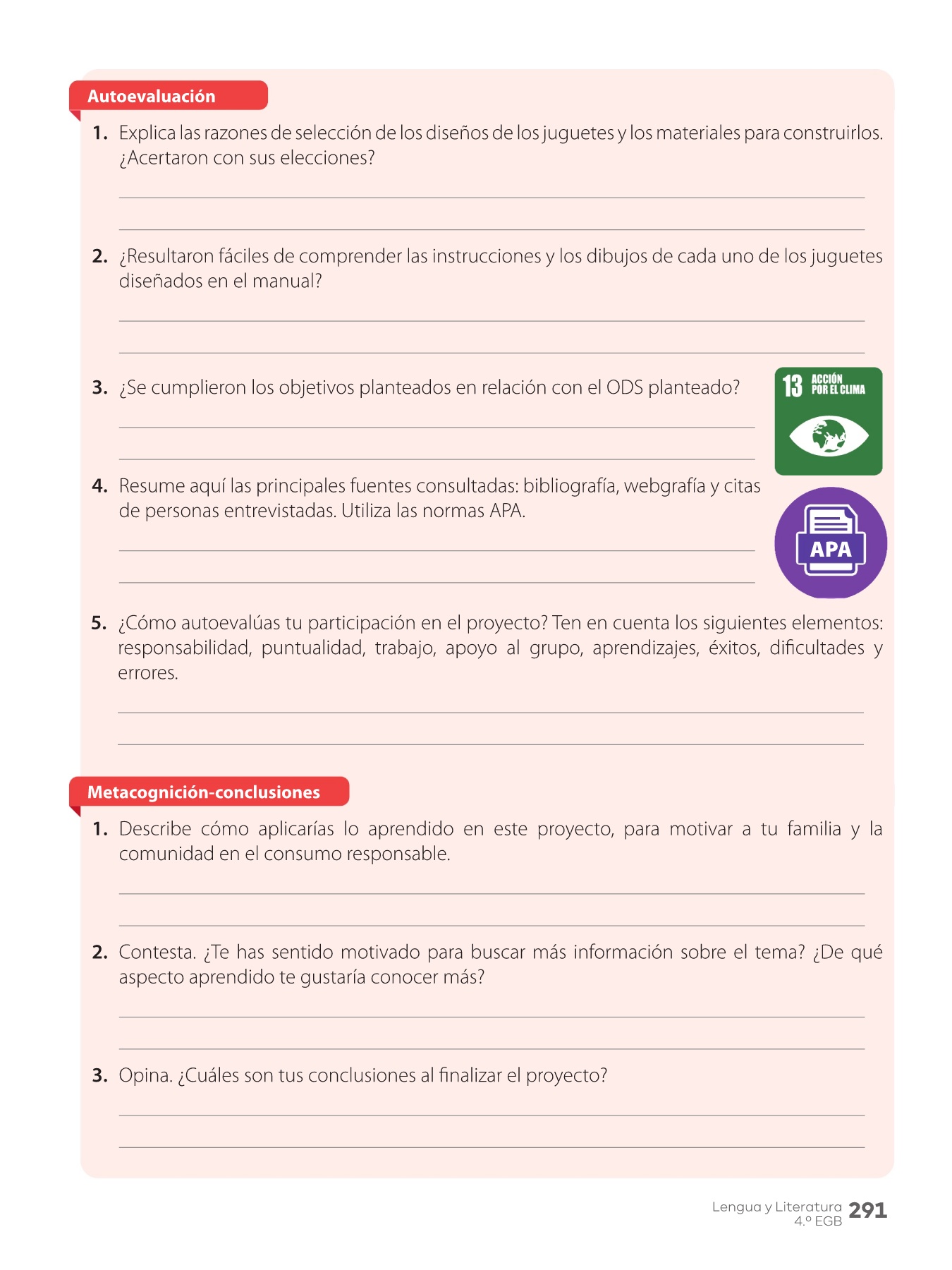 Autoevaluación

1. Explica las razones de selección de los diseños de los juguetes y los materiales para construirlos. ¿Acertaron con sus elecciones?

2. ¿Resultaron fáciles de comprender las instrucciones y los dibujos de cada uno de los juguetes diseñados en el manual?

3. ¿Se cumplieron los objetivos planteados en relación con el ODS planteado?

13 ACCIÓN POR EL CLIMA

4. Resume aquí las principales fuentes consultadas: bibliografía, webgrafía y citas de personas entrevistadas. Utiliza las normas APA.

APA

5. ¿Cómo autoevalúas tu participación en el proyecto? Ten en cuenta los siguientes elementos: responsabilidad, puntualidad, trabajo, apoyo al grupo, aprendizajes, éxitos, dificultades y errores.

Metacognición-conclusiones

1. Describe cómo aplicarías lo aprendido en este proyecto, para motivar a tu familia y la comunidad en el consumo responsable.

2. Contesta. ¿Te has sentido motivado para buscar más información sobre el tema? ¿De qué aspecto aprendido te gustaría conocer más?

3. Opina. ¿Cuáles son tus conclusiones al finalizar el proyecto?

Lengua y Literatura 4.º EGB 291